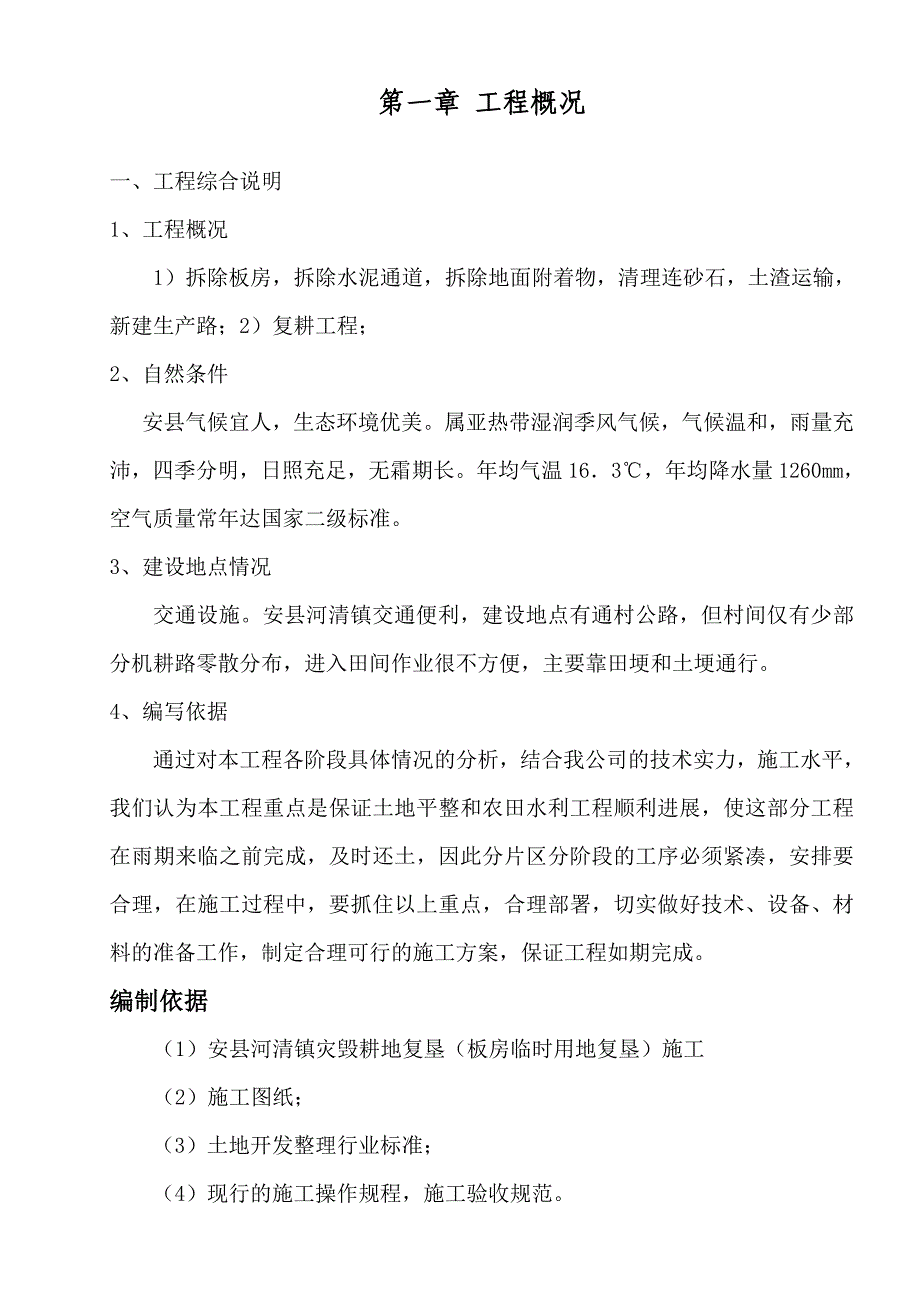 第一章 工程概况

一、工程综合说明

1、工程概况

1）拆除板房，拆除水泥通道，拆除地面附着物，清理连砂石，土渣运输，新建生产路；2）复耕工程；

2、自然条件

安县气候宜人，生态环境优美。属亚热带湿润季风气候，气候温和，雨量充沛，四季分明，日照充足，无霜期长。年均气温 16．3℃，年均降水量 1260㎜，空气质量常年达国家二级标准。

3、建设地点情况

交通设施。安县河清镇交通便利，建设地点有通村公路，但村间仅有少部分机耕路零散分布，进入田间作业很不方便，主要靠田埂和土埂通行。

4、编写依据

通过对本工程各阶段具体情况的分析，结合我公司的技术实力，施工水平，我们认为本工程重点是保证土地平整和农田水利工程顺利进展，使这部分工程在雨期来临之前完成，及时还土，因此分片区分阶段的工序必须紧凑，安排要合理，在施工过程中，要抓住以上重点，合理部署，切实做好技术、设备、材料的准备工作，制定合理可行的施工方案，保证工程如期完成。

编制依据

（1）安县河清镇灾毁耕地复垦（板房临时用地复垦）施工

（2）施工图纸；

（3）土地开发整理行业标准；

（4）现行的施工操作规程，施工验收规范。